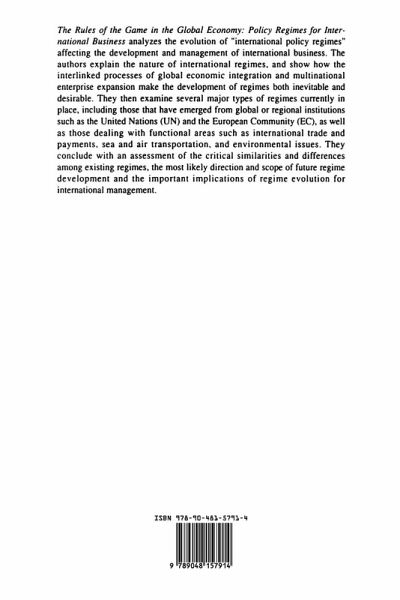 The Rules of the Game in the Global Economy: Policy Regimes for International Business analyzes the evolution of "international policy regimes" affecting the development and management of international business. The authors explain the nature of international regimes, and show how the interlinked processes of global economic integration and multinational enterprise expansion make the development of regimes both inevitable and desirable. They then examine several major types of regimes currently in place, including those that have emerged from global or regional institutions such as the United Nations (UN) and the European Community (EC), as well as those dealing with functional areas such as international trade and payments, sea and air transportation, and environmental issues. They conclude with an assessment of the critical similarities and differences among existing regimes, the most likely direction and scope of future regime development and the important implications of regime evolution for international management.

ISBN 978-90-481-5791-4

9 789048 157914